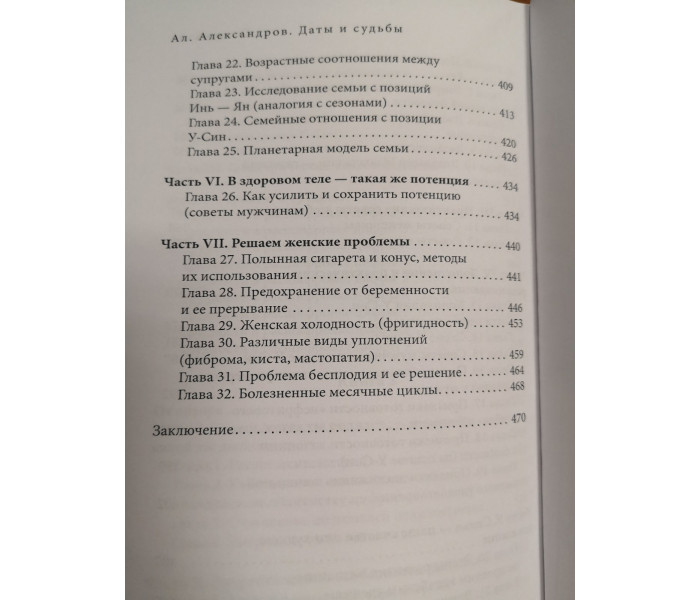 Ал. Александров. Даты и судьбы

Глава 22. Возрастные соотношения между супругами 409
Глава 23. Исследование семьи с позиций Инь — Ян (аналогия с сезонами) 413
Глава 24. Семейные отношения с позиции У-Син 420
Глава 25. Планетарная модель семьи 426

Часть VI. В здоровом теле — такая же потенция 434
Глава 26. Как усилить и сохранить потенцию (советы мужчинам) 434

Часть VII. Решаем женские проблемы 440
Глава 27. Полынная сигарета и конус, методы их использования 441
Глава 28. Предохранение от беременности и ее прерывание 446
Глава 29. Женская холодность (фригидность) 453
Глава 30. Различные виды уплотнений (фиброма, киста, мастопатия) 459
Глава 31. Проблема бесплодия и ее решение 464
Глава 32. Болезненные месячные циклы 468

Заключение 470